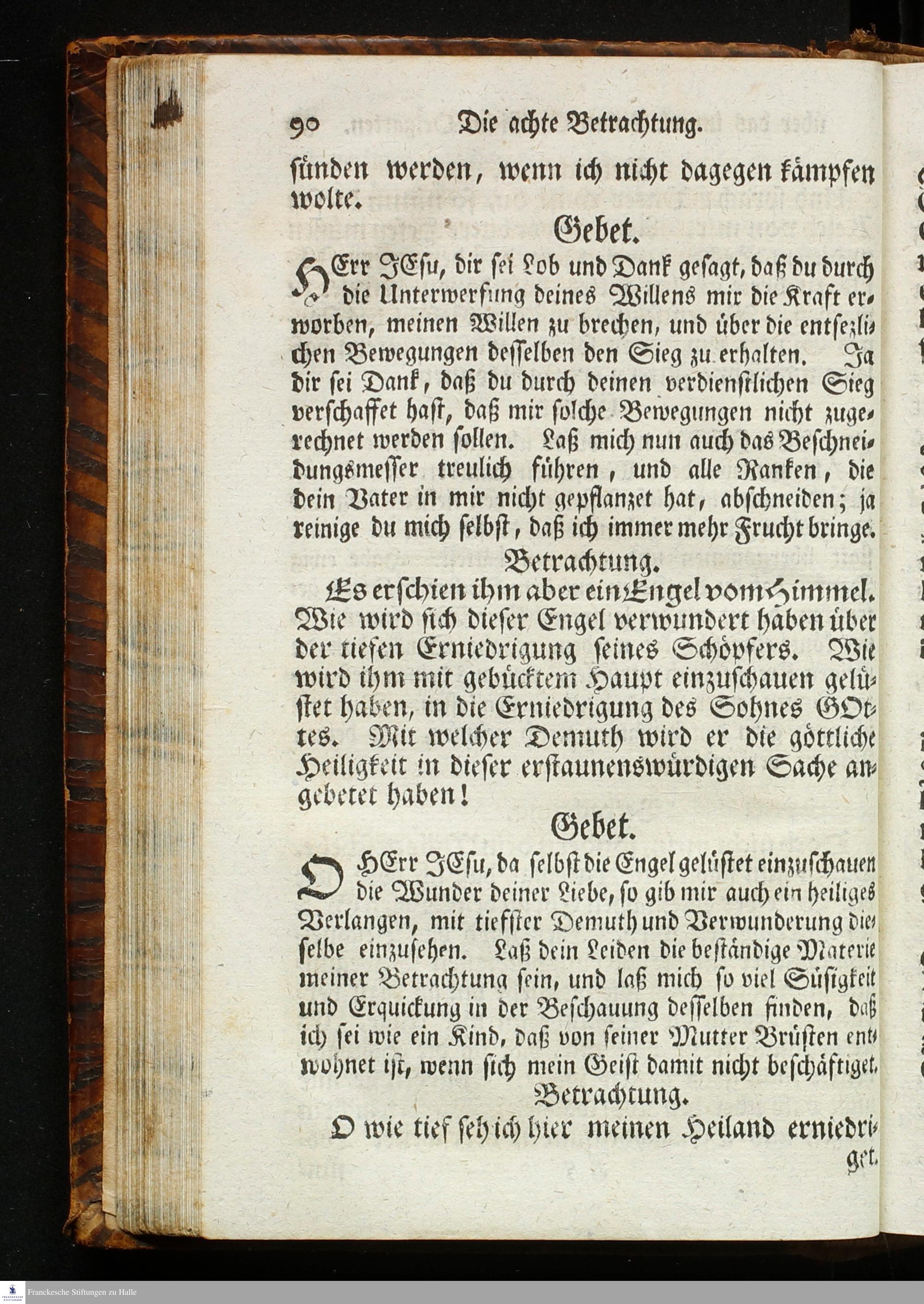 90 Die achte Betrachtung.

sünden werden, wenn ich nicht dagegen kämpfen wolte.

Gebet.

HErr JEsu, dir sei Lob und Dank gesagt, daß du durch die Unterwerfung deines Willens mir die Kraft erworben, meinen Willen zu brechen, und über die entsezlichen Bewegungen desselben den Sieg zu erhalten. Ja dir sei Dank, daß du durch deinen verdienstlichen Sieg verschaffet hast, daß mir solche Bewegungen nicht zugerechnet werden sollen. Laß mich nun auch das Beschneidungsmesser treulich führen, und alle Ranken, die dein Vater in mir nicht gepflanzet hat, abschneiden; ja reinige du mich selbst, daß ich immer mehr Frucht bringe.

Betrachtung.

Es erschien ihm aber ein Engel vom Himmel. Wie wird sich dieser Engel verwundert haben über der tiefen Erniedrigung seines Schöpfers. Wie wird ihm mit gebücktem Haupt einzuschauen gelüstet haben, in die Erniedrigung des Sohnes GOttes. Mit welcher Demuth wird er die göttliche Heiligkeit in dieser erstaunenswürdigen Sache angebetet haben!

Gebet.

O HErr JEsu, da selbst die Engel gelüstet einzuschauen die Wunder deiner Liebe, so gib mir auch ein heiliges Verlangen, mit tiefster Demuth und Verwunderung dieselbe einzusehen. Laß dein Leiden die beständige Materie meiner Betrachtung sein, und laß mich so viel Süsigkeit und Erquickung in der Beschauung desselben finden, daß ich sei wie ein Kind, daß von seiner Mutter Brüsten entwohnet ist, wenn sich mein Geist damit nicht beschäftiget.

Betrachtung.

O wie tief seh ich hier meinen Heiland erniedriget.

Franckesche Stiftungen zu Halle